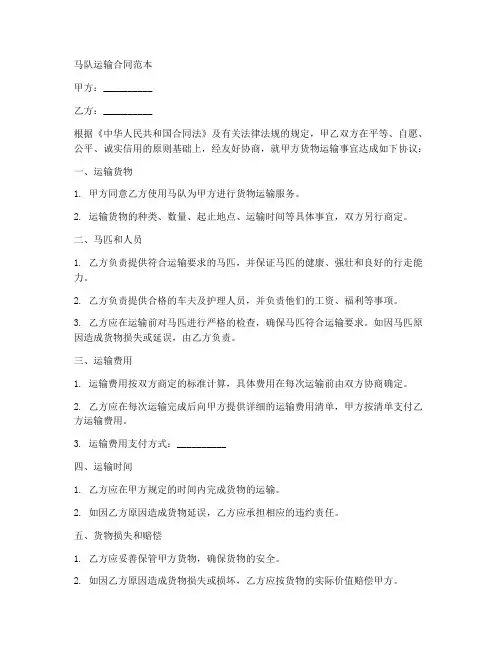 马队运输合同范本

甲方：__________

乙方：__________

根据《中华人民共和国合同法》及有关法律法规的规定，甲乙双方在平等、自愿、公平、诚实信用的原则基础上，经友好协商，就甲方货物运输事宜达成如下协议：

一、运输货物

1. 甲方同意乙方使用马队为甲方进行货物运输服务。

2. 运输货物的种类、数量、起止地点、运输时间等具体事宜，双方另行商定。

二、马匹和人员

1. 乙方负责提供符合运输要求的马匹，并保证马匹的健康、强壮和良好的行走能力。

2. 乙方负责提供合格的车夫及护理人员，并负责他们的工资、福利等事项。

3. 乙方应在运输前对马匹进行严格的检查，确保马匹符合运输要求。如因马匹原因造成货物损失或延误，由乙方负责。

三、运输费用

1. 运输费用按双方商定的标准计算，具体费用在每次运输前由双方协商确定。

2. 乙方应在每次运输完成后向甲方提供详细的运输费用清单，甲方按清单支付乙方运输费用。

3. 运输费用支付方式：__________

四、运输时间

1. 乙方应在甲方规定的时间内完成货物的运输。

2. 如因乙方原因造成货物延误，乙方应承担相应的违约责任。

五、货物损失和赔偿

1. 乙方应妥善保管甲方货物，确保货物的安全。

2. 如因乙方原因造成货物损失或损坏，乙方应按货物的实际价值赔偿甲方。